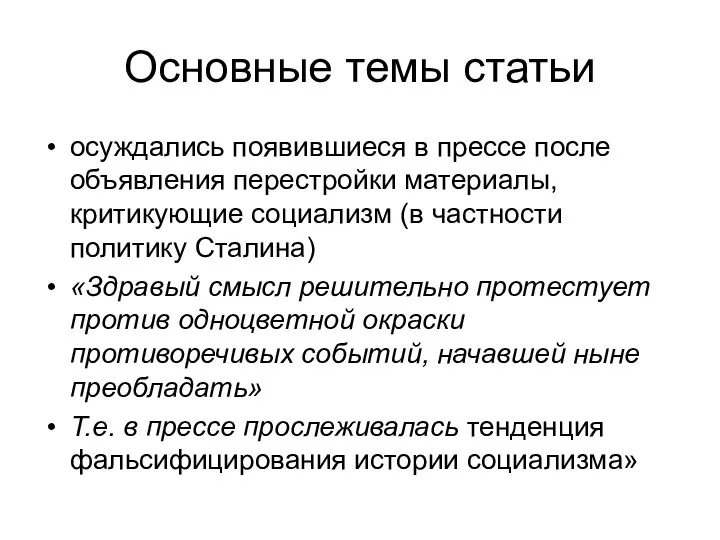 Основные темы статьи

• осуждались появившиеся в прессе после объявления перестройки материалы, критикующие социализм (в частности политику Сталина)

• «Здравый смысл решительно протестует против одноцветной окраски противоречивых событий, начавшей ныне преобладать»

• Т.е. в прессе прослеживалась тенденция фальсифицирования истории социализма»